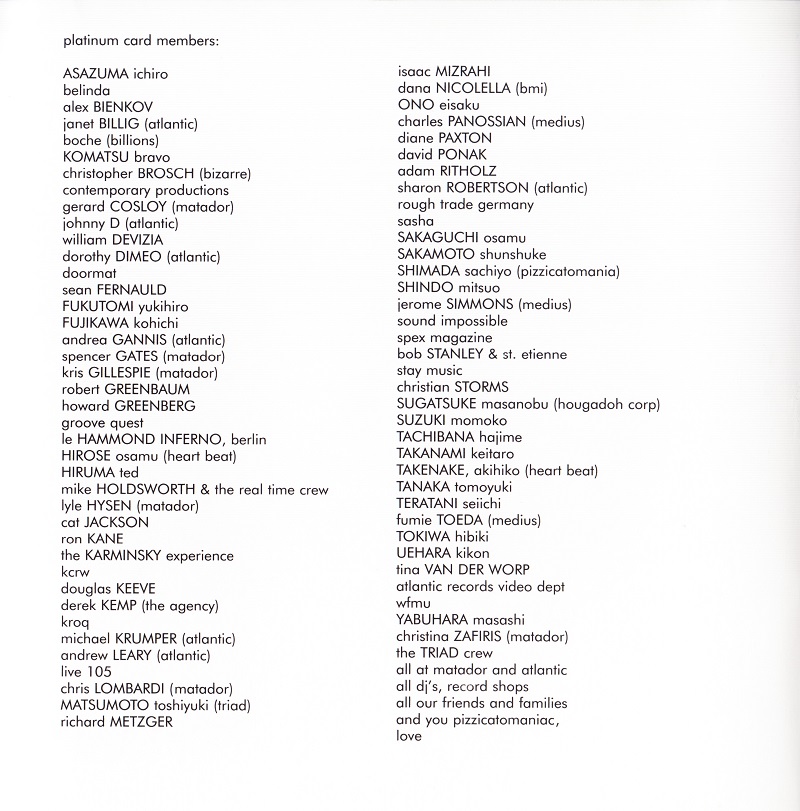 platinum card members:

ASAZUMA ichiro
belinda
alex BIENKOV
janet BILLIG (atlantic)
boche (billions)
KOMATSU bravo
christopher BROSCH (bizarre)
contemporary productions
gerard COSLOY (matador)
johnny D (atlantic)
william DEVIZIA
dorothy DIMEO (atlantic)
doormat
sean FERNAULD
FUKUTOMI yukihiro
FUJIKAWA kohichi
andrea GANNIS (atlantic)
spencer GATES (matador)
kris GILLESPIE (matador)
robert GREENBAUM
howard GREENBERG
groove quest
le HAMMOND INFERNO, berlin
HIROSE osamu (heart beat)
HIRUMA ted
mike HOLDSWORTH & the real time crew
lyle HYSEN (matador)
cat JACKSON
ron KANE
the KARMINSKY experience
kcrw
douglas KEEVE
derek KEMP (the agency)
kroq
michael KRUMPER (atlantic)
andrew LEARY (atlantic)
live 105
chris LOMBARDI (matador)
MATSUMOTO toshiyuki (triad)
richard METZGER

isaac MIZRAHI
dana NICOLELLA (bmi)
ONO eisaku
charles PANOSSIAN (medius)
diane PAXTON
david PONAK
adam RITHOLZ
sharon ROBERTSON (atlantic)
rough trade germany
sasha
SAKAGUCHI osamu
SAKAMOTO shunshuke
SHIMADA sachiyo (pizzicatomania)
SHINDO mitsuo
jerome SIMMONS (medius)
sound impossible
spex magazine
bob STANLEY & st. etienne
stay music
christian STORMS
SUGATSUKE masanobu (hougadoh corp)
SUZUKI momoko
TACHIBANA hajime
TAKANAMI keitaro
TAKENAKE, akihiko (heart beat)
TANAKA tomoyuki
TERATANI seiichi
fumie TOEDA (medius)
TOKIWA hibiki
UEHARA kikon
tina VAN DER WORP
atlantic records video dept
wfmu
YABUHARA masashi
christina ZAFIRIS (matador)
the TRIAD crew
all at matador and atlantic
all dj's, record shops
all our friends and families
and you pizzicatomaniac,
love